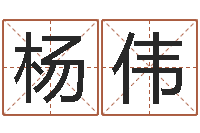 杨伟